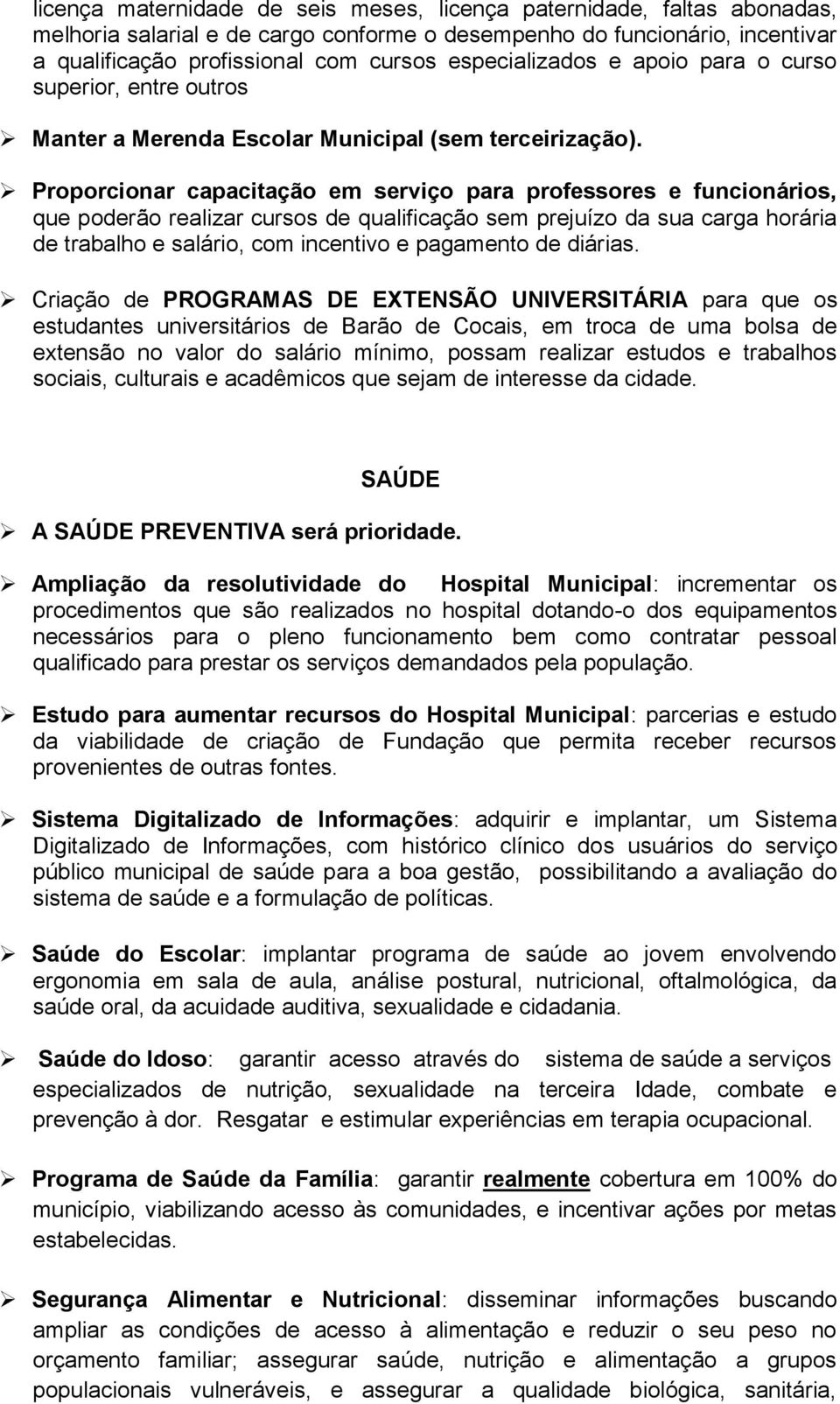 licença maternidade de seis meses, licença paternidade, faltas abonadas, melhoria salarial e de cargo conforme o desempenho do funcionário, incentivar a qualificação profissional com cursos especializados e apoio para o curso superior, entre outros

➢ Manter a Merenda Escolar Municipal (sem terceirização).

➢ Proporcionar capacitação em serviço para professores e funcionários, que poderão realizar cursos de qualificação sem prejuízo da sua carga horária de trabalho e salário, com incentivo e pagamento de diárias.

➢ Criação de PROGRAMAS DE EXTENSÃO UNIVERSITÁRIA para que os estudantes universitários de Barão de Cocais, em troca de uma bolsa de extensão no valor do salário mínimo, possam realizar estudos e trabalhos sociais, culturais e acadêmicos que sejam de interesse da cidade.

SAÚDE

➢ A SAÚDE PREVENTIVA será prioridade.

➢ Ampliação da resolutividade do Hospital Municipal: incrementar os procedimentos que são realizados no hospital dotando-o dos equipamentos necessários para o pleno funcionamento bem como contratar pessoal qualificado para prestar os serviços demandados pela população.

➢ Estudo para aumentar recursos do Hospital Municipal: parcerias e estudo da viabilidade de criação de Fundação que permita receber recursos provenientes de outras fontes.

➢ Sistema Digitalizado de Informações: adquirir e implantar, um Sistema Digitalizado de Informações, com histórico clínico dos usuários do serviço público municipal de saúde para a boa gestão, possibilitando a avaliação do sistema de saúde e a formulação de políticas.

➢ Saúde do Escolar: implantar programa de saúde ao jovem envolvendo ergonomia em sala de aula, análise postural, nutricional, oftalmológica, da saúde oral, da acuidade auditiva, sexualidade e cidadania.

➢ Saúde do Idoso: garantir acesso através do sistema de saúde a serviços especializados de nutrição, sexualidade na terceira Idade, combate e prevenção à dor. Resgatar e estimular experiências em terapia ocupacional.

➢ Programa de Saúde da Família: garantir realmente cobertura em 100% do município, viabilizando acesso às comunidades, e incentivar ações por metas estabelecidas.

➢ Segurança Alimentar e Nutricional: disseminar informações buscando ampliar as condições de acesso à alimentação e reduzir o seu peso no orçamento familiar; assegurar saúde, nutrição e alimentação a grupos populacionais vulneráveis, e assegurar a qualidade biológica, sanitária,